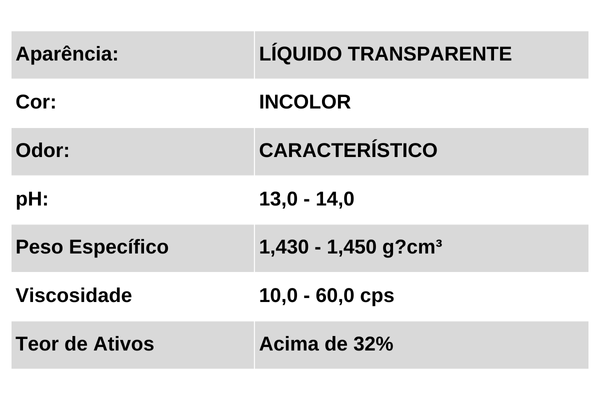 | Aparência: | LÍQUIDO TRANSPARENTE |
|---|---|
| Cor: | INCOLOR |
| Odor: | CARACTERÍSTICO |
| pH: | 13,0 - 14,0 |
| Peso Específico | 1,430 - 1,450 g?cm³ |
| Viscosidade | 10,0 - 60,0 cps |
| Teor de Ativos | Acima de 32% |